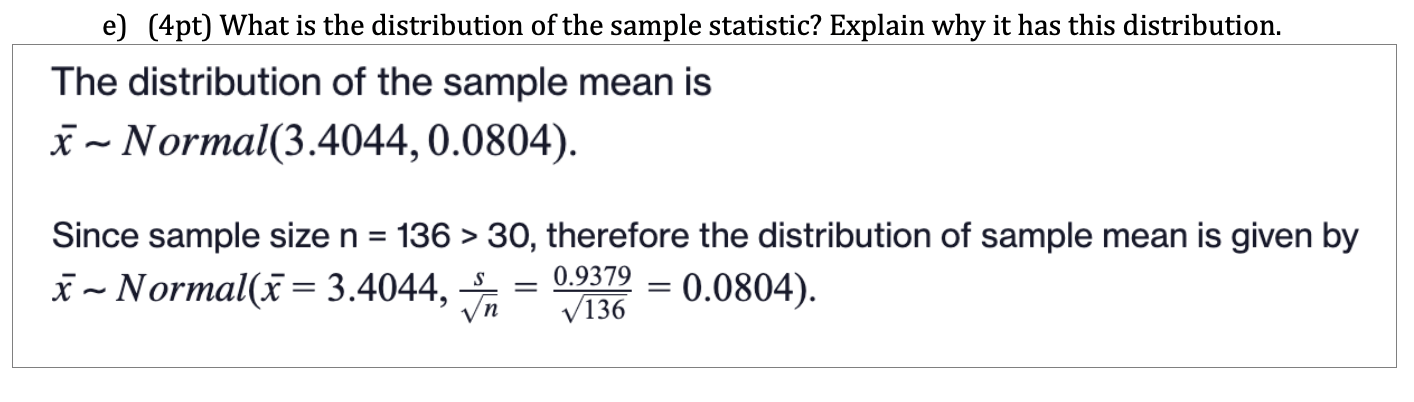 e) (4pt) What is the distribution of the sample statistic? Explain why it has this distribution.

The distribution of the sample mean is $\bar{x} \sim Normal(3.4044, 0.0804)$.

Since sample size n = 136 > 30, therefore the distribution of sample mean is given by $\bar{x} \sim Normal(\bar{x} = 3.4044, \frac{s}{\sqrt{n}} = \frac{0.9379}{\sqrt{136}} = 0.0804)$.